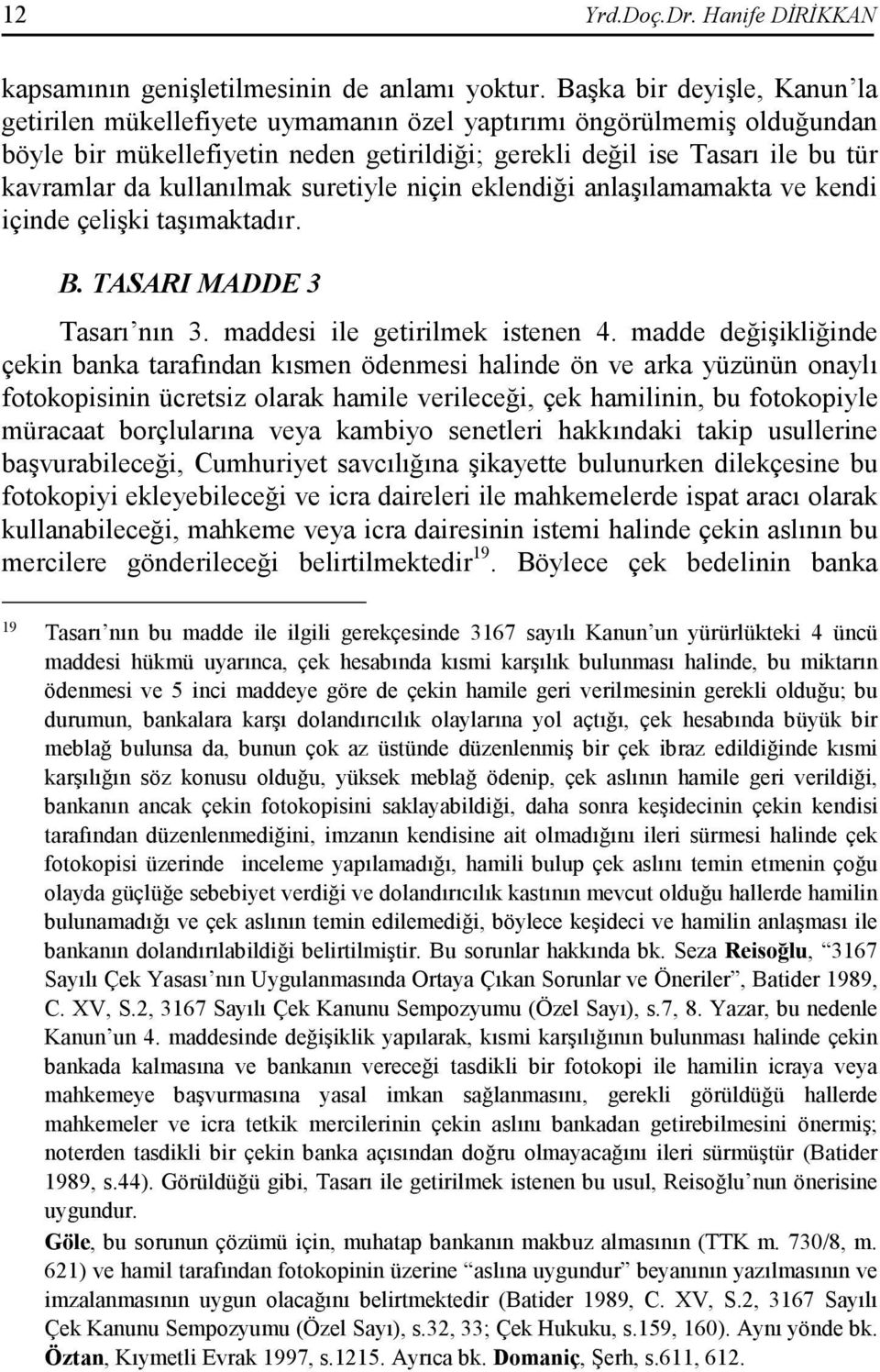 12 Yrd.Doç.Dr. Hanife DİRİKKAN

kapsamının genişletilmesinin de anlamı yoktur. Başka bir deyişle, Kanun'la getirilen mükellefiyete uymamanın özel yaptırımı öngörülmemiş olduğundan böyle bir mükellefiyetin neden getirildiği; gerekli değil ise Tasarı ile bu tür kavramlar da kullanılmak suretiyle niçin eklendiği anlaşılamamakta ve kendi içinde çelişki taşımaktadır.

B. TASARI MADDE 3

Tasarı'nın 3. maddesi ile getirilmek istenen 4. madde değişikliğinde çekin banka tarafından kısmen ödenmesi halinde ön ve arka yüzünün onaylı fotokopisinin ücretsiz olarak hamile verileceği, çek hamilinin, bu fotokopiyle müracaat borçlularına veya kambiyo senetleri hakkındaki takip usullerine başvurabileceği, Cumhuriyet savcılığına şikayette bulunurken dilekçesine bu fotokopiyi ekleyebileceği ve icra daireleri ile mahkemelerde ispat aracı olarak kullanabileceği, mahkeme veya icra dairesinin istemi halinde çekin aslının bu mercilere gönderileceği belirtilmektedir$^{19}$. Böylece çek bedelinin banka

$^{19}$ Tasarı'nın bu madde ile ilgili gerekçesinde 3167 sayılı Kanun'un yürürlükteki 4 üncü maddesi hükmü uyarınca, çek hesabında kısmi karşılık bulunması halinde, bu miktarın ödenmesi ve 5 inci maddeye göre de çekin hamile geri verilmesinin gerekli olduğu; bu durumun, bankalara karşı dolandırıcılık olaylarına yol açtığı, çek hesabında büyük bir meblağ bulunsa da, bunun çok az üstünde düzenlenmiş bir çek ibraz edildiğinde kısmi karşılığın söz konusu olduğu, yüksek meblağ ödenip, çek aslının hamile geri verildiği, bankanın ancak çekin fotokopisini saklayabildiği, daha sonra keşidecinin çekin kendisi tarafından düzenlenmediğini, imzanın kendisine ait olmadığını ileri sürmesi halinde çek fotokopisi üzerinde inceleme yapılamadığı, hamili bulup çek aslını temin etmenin çoğu olayda güçlüğe sebebiyet verdiği ve dolandırıcılık kastının mevcut olduğu hallerde hamilin bulunamadığı ve çek aslının temin edilemediği, böylece keşideci ve hamilin anlaşması ile bankanın dolandırılabildiği belirtilmiştir. Bu sorunlar hakkında bk. Seza Reisoğlu, "3167 Sayılı Çek Yasası'nın Uygulanmasında Ortaya Çıkan Sorunlar ve Öneriler", Batider 1989, C. XV, S.2, 3167 Sayılı Çek Kanunu Sempozyumu (Özel Sayı), s.7, 8. Yazar, bu nedenle Kanun'un 4. maddesinde değişiklik yapılarak, kısmi karşılığının bulunması halinde çekin bankada kalmasına ve bankanın vereceği tasdikli bir fotokopi ile hamilin icraya veya mahkemeye başvurmasına yasal imkan sağlanmasını, gerekli görüldüğü hallerde mahkemeler ve icra tetkik mercilerinin çekin aslını bankadan getirebilmesini önermiş; noterden tasdikli bir çekin banka açısından doğru olmayacağını ileri sürmüştür (Batider 1989, s.44). Görüldüğü gibi, Tasarı ile getirilmek istenen bu usul, Reisoğlu'nun önerisine uygundur.
Göle, bu sorunun çözümü için, muhatap bankanın makbuz almasının (TTK m. 730/8, m. 621) ve hamil tarafından fotokopinin üzerine "aslına uygundur" beyanının yazılmasının ve imzalanmasının uygun olacağını belirtmektedir (Batider 1989, C. XV, S.2, 3167 Sayılı Çek Kanunu Sempozyumu (Özel Sayı), s.32, 33; Çek Hukuku, s.159, 160). Aynı yönde bk. Öztan, Kıymetli Evrak 1997, s.1215. Ayrıca bk. Domaniç, Şerh, s.611, 612.